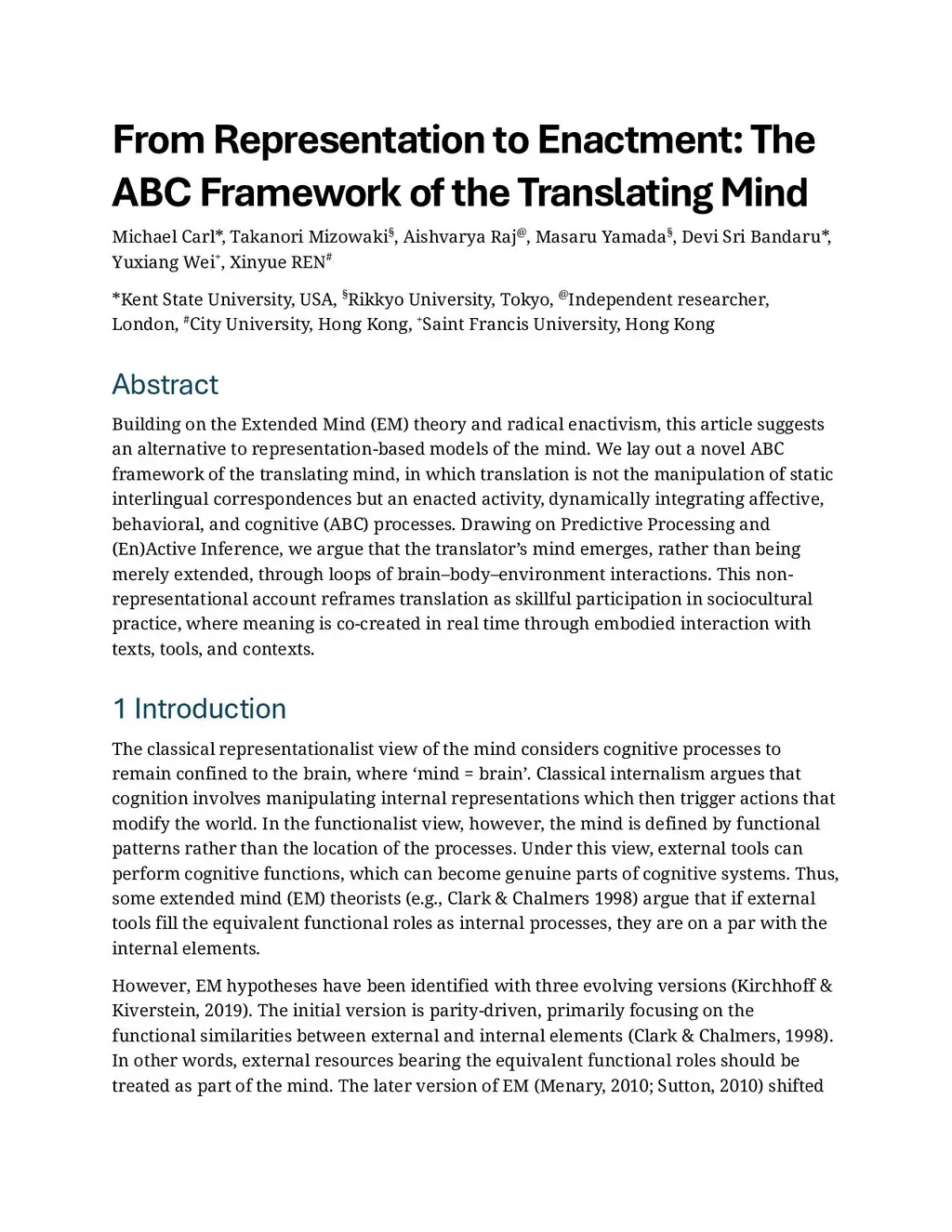 From Representation to Enactment: The ABC Framework of the Translating Mind

Michael Carl*, Takanori Mizowaki$^{§}$, Aishvarya Raj$^{@}$, Masaru Yamada$^{§}$, Devi Sri Bandaru*, Yuxiang Wei$^{+}$, Xinyue REN$^{\#}$

*Kent State University, USA, $^{§}$Rikkyo University, Tokyo, $^{@}$Independent researcher, London, $^{\#}$City University, Hong Kong, $^{+}$Saint Francis University, Hong Kong

Abstract

Building on the Extended Mind (EM) theory and radical enactivism, this article suggests an alternative to representation-based models of the mind. We lay out a novel ABC framework of the translating mind, in which translation is not the manipulation of static interlingual correspondences but an enacted activity, dynamically integrating affective, behavioral, and cognitive (ABC) processes. Drawing on Predictive Processing and (En)Active Inference, we argue that the translator's mind emerges, rather than being merely extended, through loops of brain–body–environment interactions. This non-representational account reframes translation as skillful participation in sociocultural practice, where meaning is co-created in real time through embodied interaction with texts, tools, and contexts.

1 Introduction

The classical representationalist view of the mind considers cognitive processes to remain confined to the brain, where 'mind = brain'. Classical internalism argues that cognition involves manipulating internal representations which then trigger actions that modify the world. In the functionalist view, however, the mind is defined by functional patterns rather than the location of the processes. Under this view, external tools can perform cognitive functions, which can become genuine parts of cognitive systems. Thus, some extended mind (EM) theorists (e.g., Clark & Chalmers 1998) argue that if external tools fill the equivalent functional roles as internal processes, they are on a par with the internal elements.

However, EM hypotheses have been identified with three evolving versions (Kirchhoff & Kiverstein, 2019). The initial version is parity-driven, primarily focusing on the functional similarities between external and internal elements (Clark & Chalmers, 1998). In other words, external resources bearing the equivalent functional roles should be treated as part of the mind. The later version of EM (Menary, 2010; Sutton, 2010) shifted